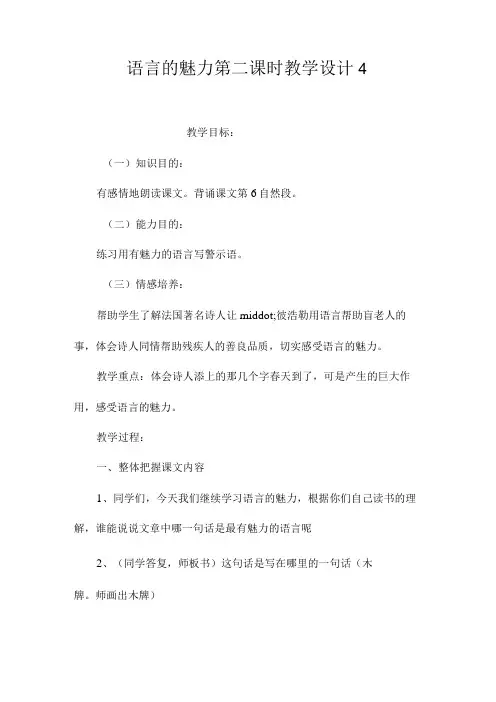 语言的魅力第二课时教学设计 4

教学目标：

（一）知识目的：

有感情地朗读课文。背诵课文第 6 自然段。

（二）能力目的：

练习用有魅力的语言写警示语。

（三）情感培养：

帮助学生了解法国著名诗人让 middot;彼浩勒用语言帮助盲老人的事，体会诗人同情帮助残疾人的善良品质，切实感受语言的魅力。

教学重点：体会诗人添上的那几个字春天到了，可是产生的巨大作用，感受语言的魅力。

教学过程：

一、整体把握课文内容

1、同学们，今天我们继续学习语言的魅力，根据你们自己读书的理解，谁能说说文章中哪一句话是最有魅力的语言呢

2、（同学答复，师板书）这句话是写在哪里的一句话（木牌。师画出木牌）